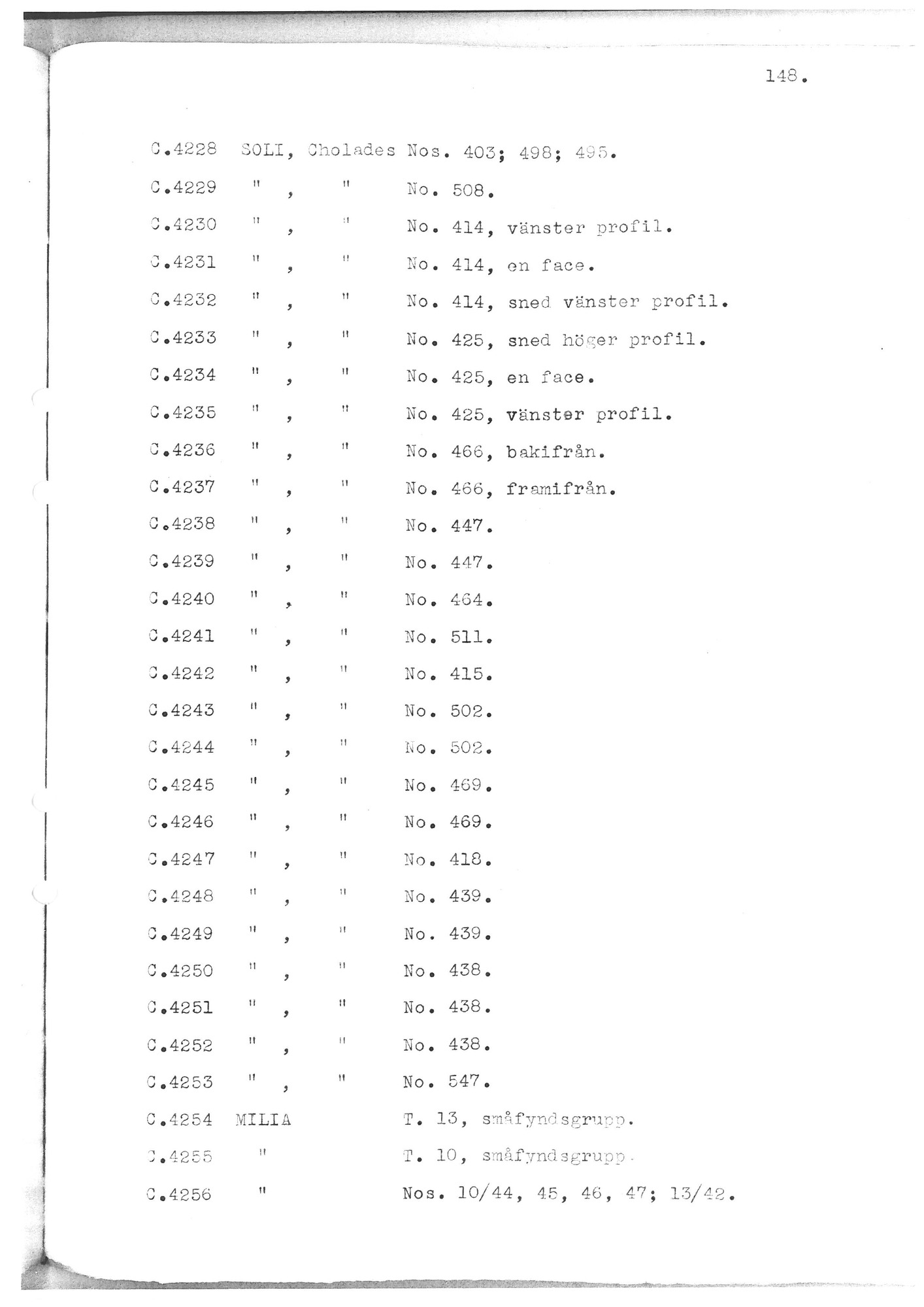 148.

C.4228 SOLI, Cholades Nos. 403; 498; 495.
C.4229 " , " No. 508.
C.4230 " , " No. 414, vänster profil.
C.4231 " , " No. 414, en face.
C.4232 " , " No. 414, sned vänster profil.
C.4233 " , " No. 425, sned höger profil.
C.4234 " , " No. 425, en face.
C.4235 " , " No. 425, vänster profil.
C.4236 " , " No. 466, bakifrån.
C.4237 " , " No. 466, framifrån.
C.4238 " , " No. 447.
C.4239 " , " No. 447.
C.4240 " , " No. 464.
C.4241 " , " No. 511.
C.4242 " , " No. 415.
C.4243 " , " No. 502.
C.4244 " , " No. 502.
C.4245 " , " No. 469.
C.4246 " , " No. 469.
C.4247 " , " No. 418.
C.4248 " , " No. 439.
C.4249 " , " No. 439.
C.4250 " , " No. 438.
C.4251 " , " No. 438.
C.4252 " , " No. 438.
C.4253 " , " No. 547.
C.4254 MILIA T. 13, småfyndsgrupp.
C.4255 " T. 10, småfyndsgrupp.
C.4256 " Nos. 10/44, 45, 46, 47; 13/42.